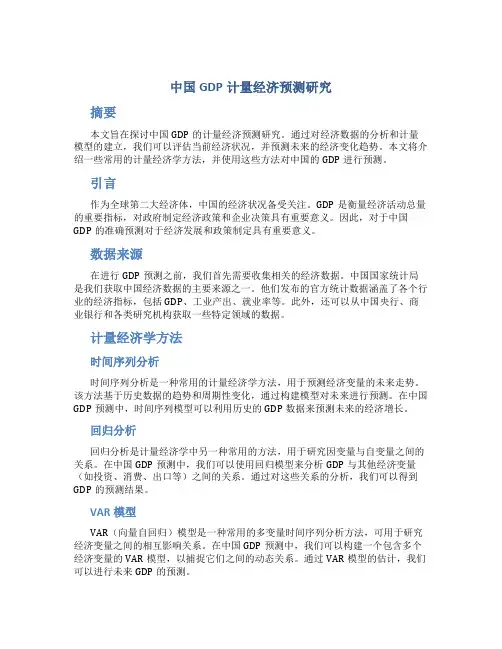 中国 GDP 计量经济预测研究

摘要

本文旨在探讨中国 GDP 的计量经济预测研究。通过对经济数据的分析和计量模型的建立，我们可以评估当前经济状况，并预测未来的经济变化趋势。本文将介绍一些常用的计量经济学方法，并使用这些方法对中国的 GDP 进行预测。

引言

作为全球第二大经济体，中国的经济状况备受关注。GDP 是衡量经济活动总量的重要指标，对政府制定经济政策和企业决策具有重要意义。因此，对于中国 GDP 的准确预测对于经济发展和政策制定具有重要意义。

数据来源

在进行 GDP 预测之前，我们首先需要收集相关的经济数据。中国国家统计局是我们获取中国经济数据的主要来源之一。他们发布的官方统计数据涵盖了各个行业的经济指标，包括 GDP、工业产出、就业率等。此外，还可以从中国央行、商业银行和各类研究机构获取一些特定领域的数据。

计量经济学方法

时间序列分析

时间序列分析是一种常用的计量经济学方法，用于预测经济变量的未来走势。该方法基于历史数据的趋势和周期性变化，通过构建模型对未来进行预测。在中国 GDP 预测中，时间序列模型可以利用历史的 GDP 数据来预测未来的经济增长。

回归分析

回归分析是计量经济学中另一种常用的方法，用于研究因变量与自变量之间的关系。在中国 GDP 预测中，我们可以使用回归模型来分析 GDP 与其他经济变量（如投资、消费、出口等）之间的关系。通过对这些关系的分析，我们可以得到 GDP 的预测结果。

VAR 模型

VAR（向量自回归）模型是一种常用的多变量时间序列分析方法，可用于研究经济变量之间的相互影响关系。在中国 GDP 预测中，我们可以构建一个包含多个经济变量的 VAR 模型，以捕捉它们之间的动态关系。通过 VAR 模型的估计，我们可以进行未来 GDP 的预测。